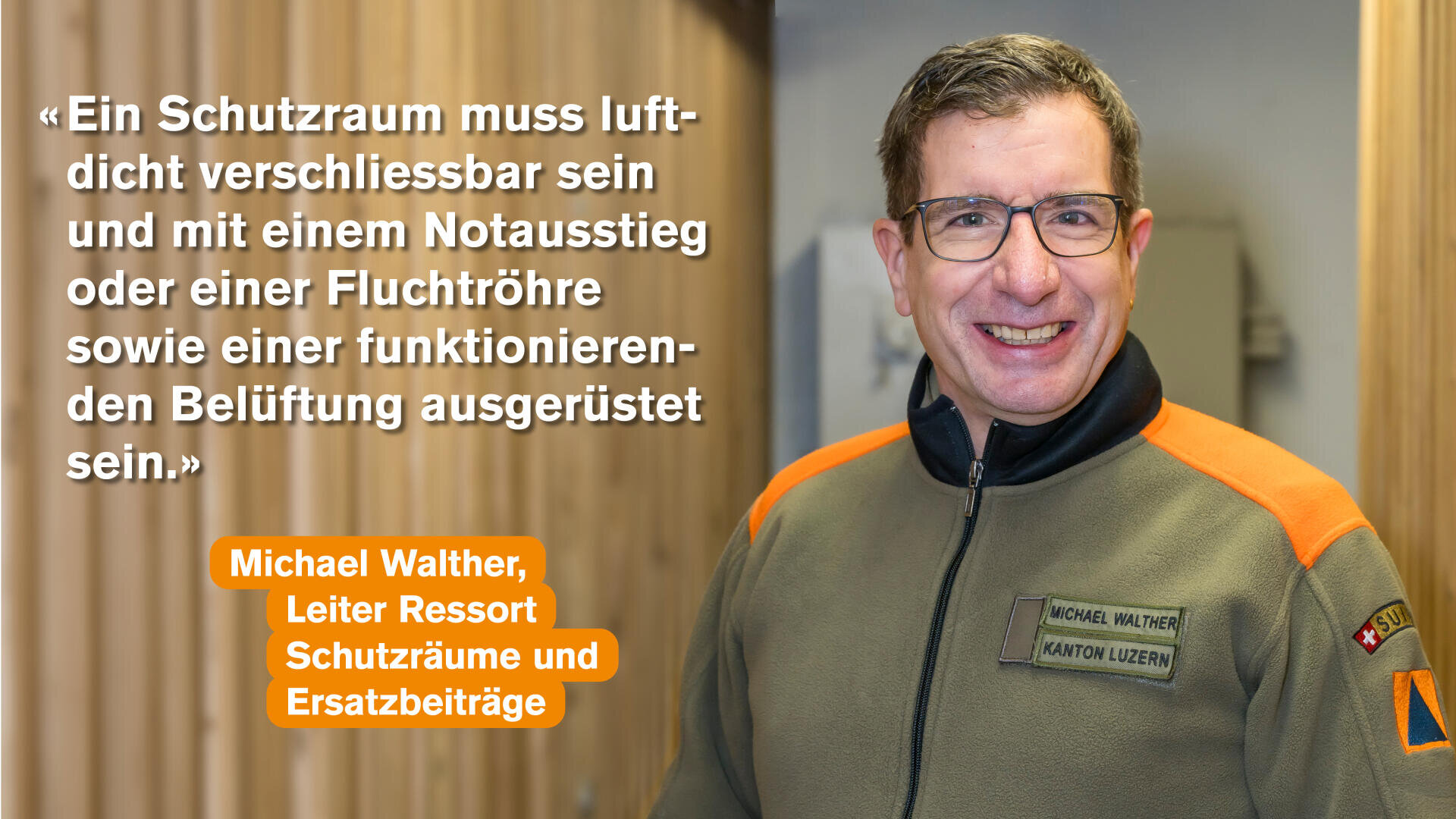 «Ein Schutzraum muss luftdicht verschliessbar sein und mit einem Notausstieg oder einer Fluchtröhre sowie einer funktionierenden Belüftung ausgerüstet sein.»

Michael Walther, Leiter Ressort Schutzräume und Ersatzbeiträge

MICHAEL WALTHER
KANTON LUZERN

SUI